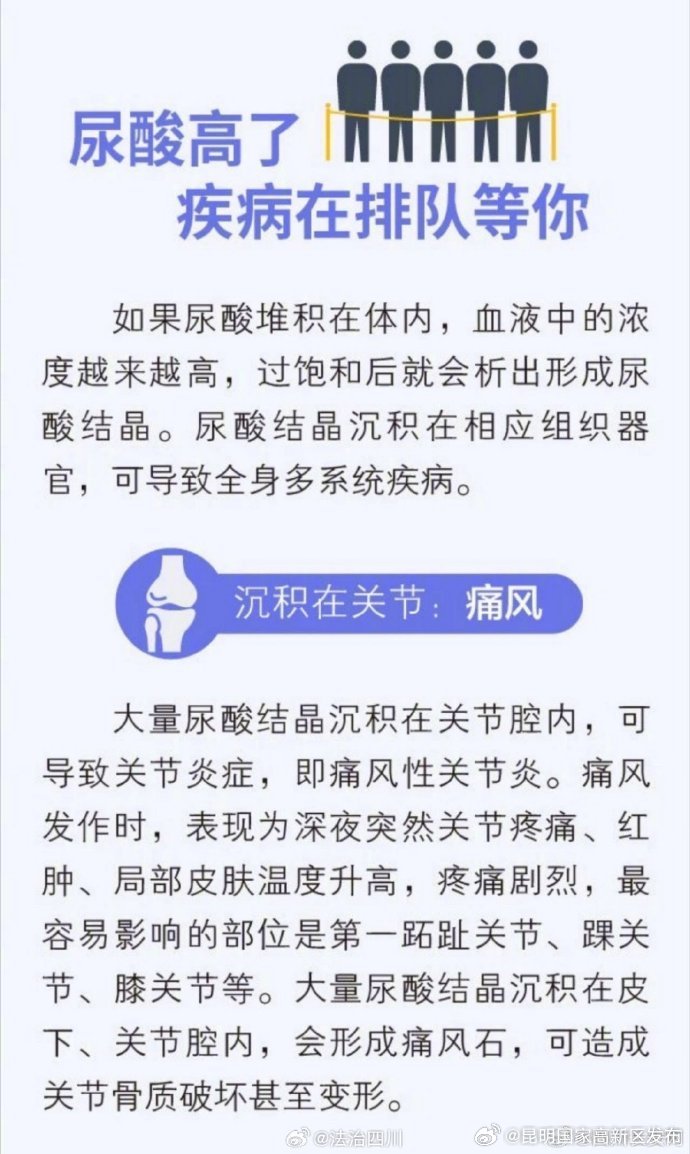 尿酸高了
疾病在排队等你

如果尿酸堆积在体内，血液中的浓度越来越高，过饱和后就会析出形成尿酸结晶。尿酸结晶沉积在相应组织器官，可导致全身多系统疾病。

沉积在关节：痛风

大量尿酸结晶沉积在关节腔内，可导致关节炎症，即痛风性关节炎。痛风发作时，表现为深夜突然关节疼痛、红肿、局部皮肤温度升高，疼痛剧烈，最容易影响的部位是第一跖趾关节、踝关节、膝关节等。大量尿酸结晶沉积在皮下、关节腔内，会形成痛风石，可造成关节骨质破坏甚至变形。

@法治四川 @昆明国家高新区发布